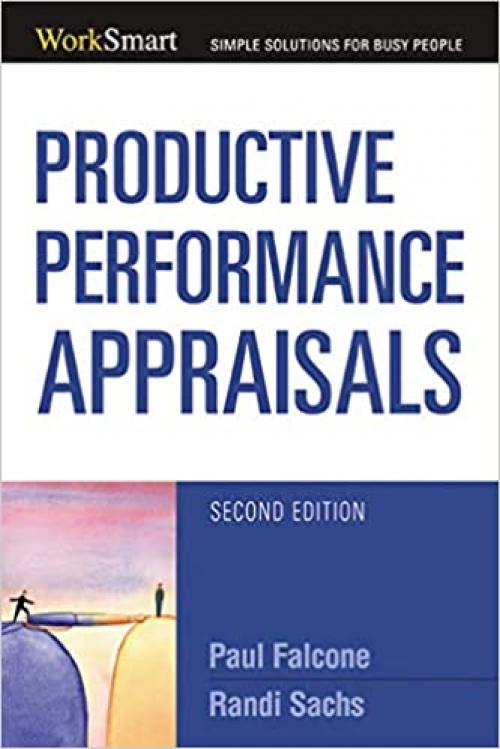 WorkSmart SIMPLE SOLUTIONS FOR BUSY PEOPLE

PRODUCTIVE PERFORMANCE APPRAISALS

SECOND EDITION

Paul Falcone
Randi Sachs